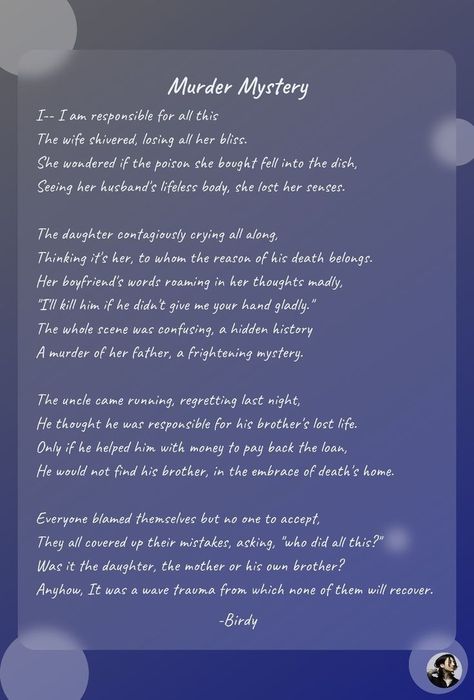 Murder Mystery

I-- I am responsible for all this
The wife shivered, losing all her bliss.
She wondered if the poison she bought fell into the dish,
Seeing her husband's lifeless body, she lost her senses.

The daughter contagiously crying all along,
Thinking it's her, to whom the reason of his death belongs.
Her boyfriend's words roaming in her thoughts madly,
"I'll kill him if he didn't give me your hand gladly."
The whole scene was confusing, a hidden history
A murder of her father, a frightening mystery.

The uncle came running, regretting last night,
He thought he was responsible for his brother's lost life.
Only if he helped him with money to pay back the loan,
He would not find his brother, in the embrace of death's home.

Everyone blamed themselves but no one to accept,
They all covered up their mistakes, asking, "who did all this?"
Was it the daughter, the mother or his own brother?
Anyhow, It was a wave trauma from which none of them will recover.

-Birdy